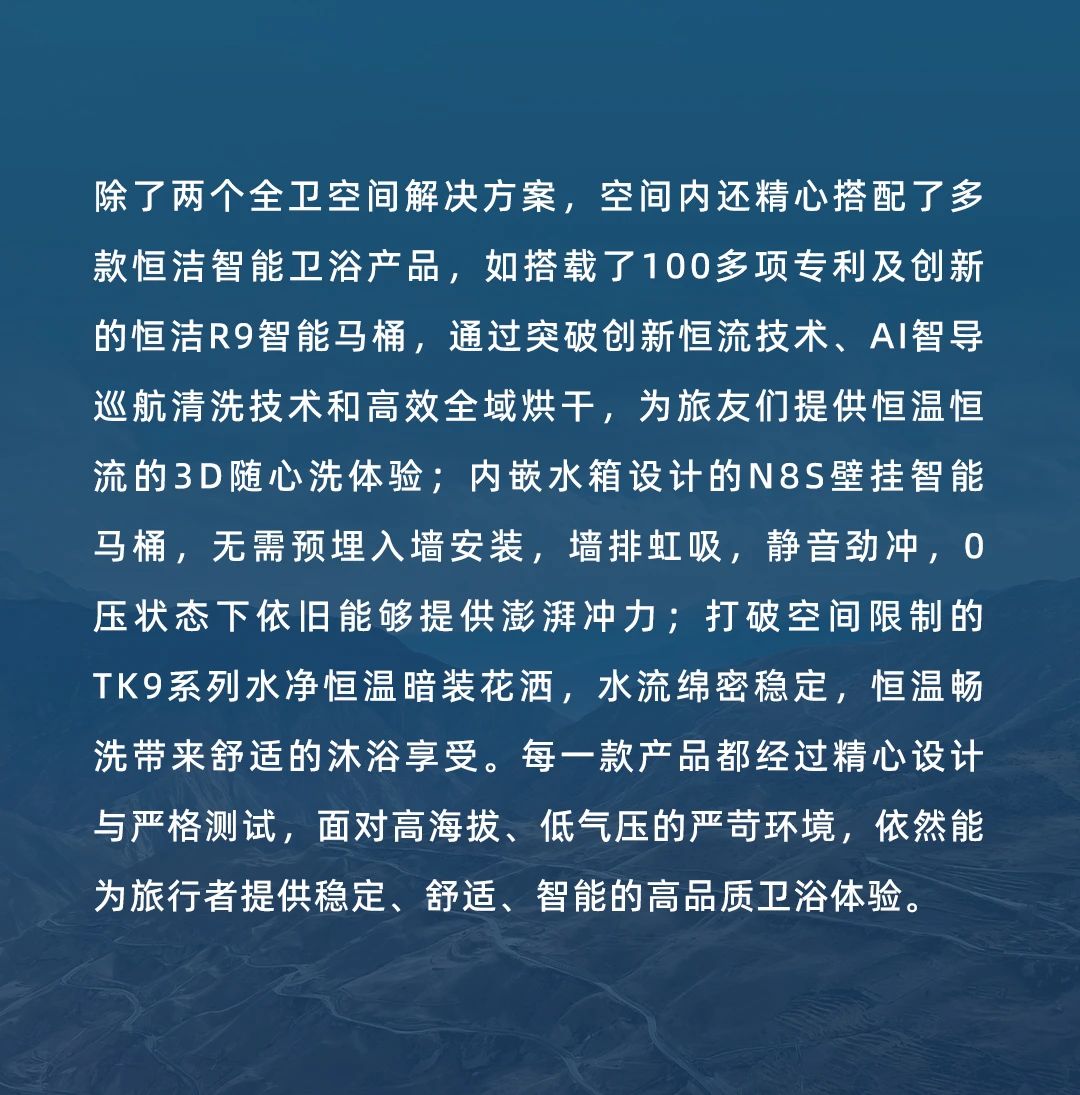 除了两个全卫空间解决方案，空间内还精心搭配了多款恒洁智能卫浴产品，如搭载了100多项专利及创新的恒洁R9智能马桶，通过突破创新恒流技术、AI智导巡航清洗技术和高效全域烘干，为旅友们提供恒温恒流的3D随心洗体验；内嵌水箱设计的N8S壁挂智能马桶，无需预埋入墙安装，墙排虹吸，静音劲冲，0压状态下依旧能够提供澎湃冲力；打破空间限制的TK9系列水净恒温暗装花洒，水流绵密稳定，恒温畅洗带来舒适的沐浴享受。每一款产品都经过精心设计与严格测试，面对高海拔、低气压的严苛环境，依然能为旅行者提供稳定、舒适、智能的高品质卫浴体验。